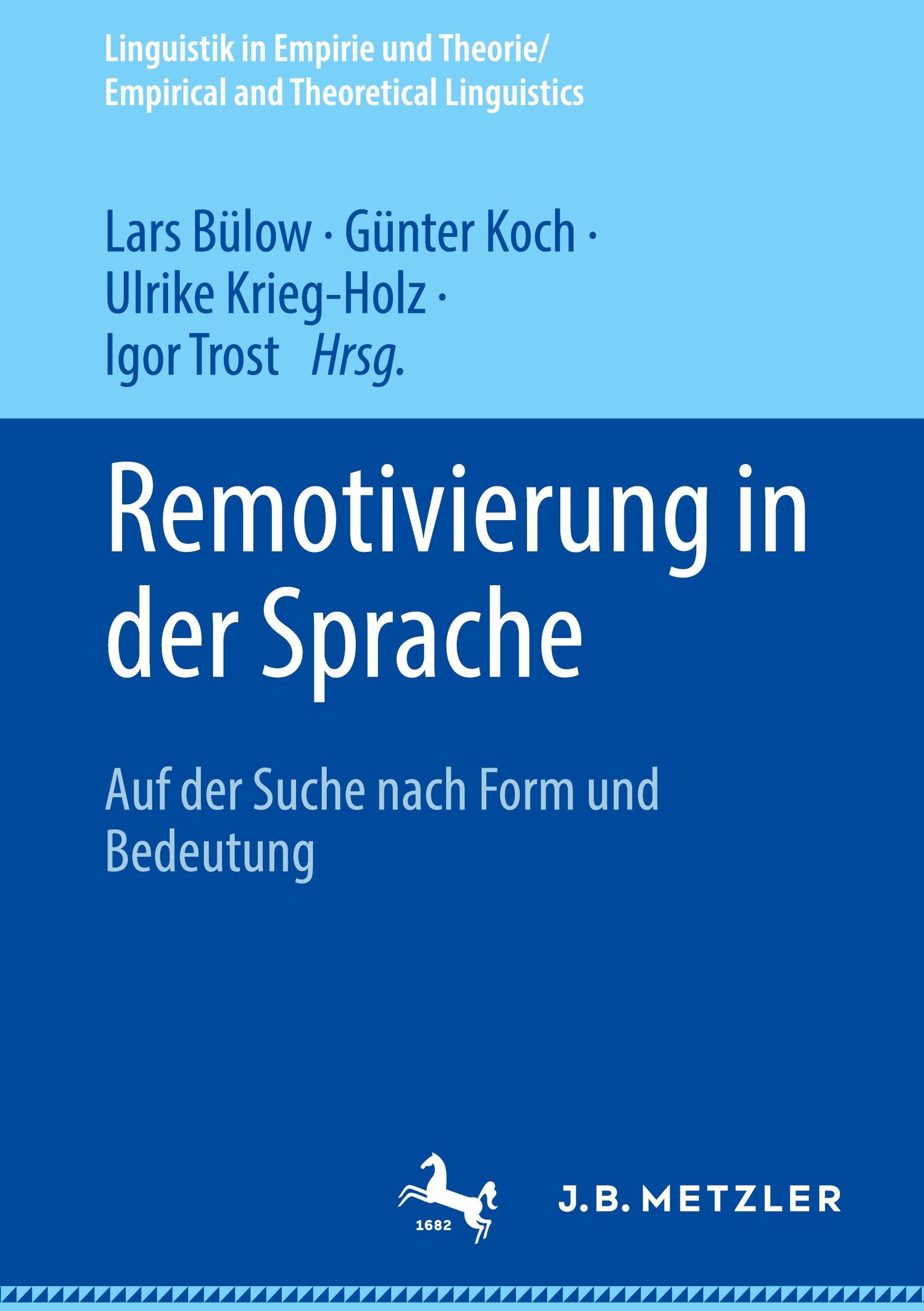 Linguistik in Empirie und Theorie/
Empirical and Theoretical Linguistics

Lars Bülow · Günter Koch ·
Ulrike Krieg-Holz ·
Igor Trost Hrsg.

Remotivierung in der Sprache

Auf der Suche nach Form und Bedeutung

1682

J.B. METZLER